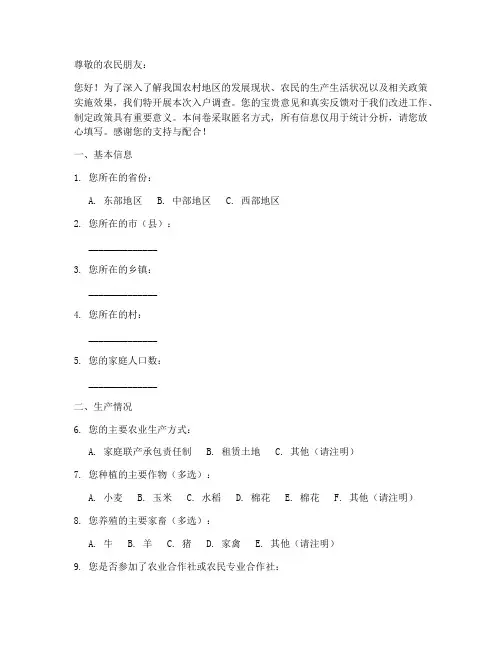 尊敬的农民朋友：

您好！为了深入了解我国农村地区的发展现状、农民的生产生活状况以及相关政策实施效果，我们特开展本次入户调查。您的宝贵意见和真实反馈对于我们改进工作、制定政策具有重要意义。本问卷采取匿名方式，所有信息仅用于统计分析，请您放心填写。感谢您的支持与配合！

一、基本信息

1. 您所在的省份：

A. 东部地区　B. 中部地区　C. 西部地区

2. 您所在的市（县）：

______________

3. 您所在的乡镇：

______________

4. 您所在的村：

______________

5. 您的家庭人口数：

______________

二、生产情况

6. 您的主要农业生产方式：

A. 家庭联产承包责任制　B. 租赁土地　C. 其他（请注明）

7. 您种植的主要作物（多选）：

A. 小麦　B. 玉米　C. 水稻　D. 棉花　E. 棉花　F. 其他（请注明）

8. 您养殖的主要家畜（多选）：

A. 牛　B. 羊　C. 猪　D. 家禽　E. 其他（请注明）

9. 您是否参加了农业合作社或农民专业合作社：